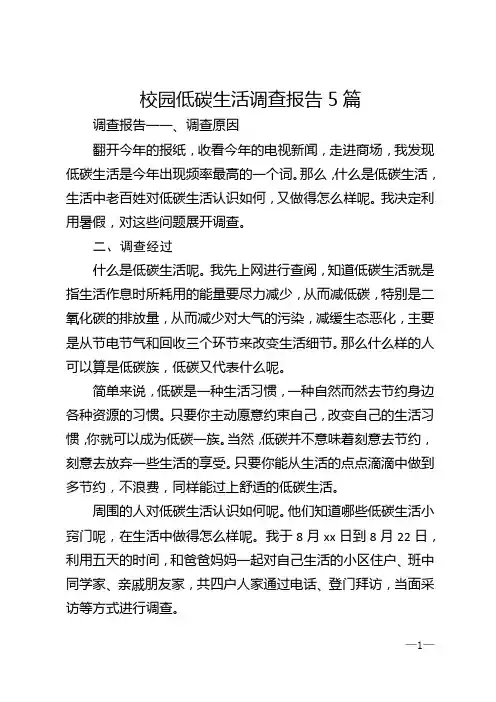 校园低碳生活调查报告 5 篇

调查报告一一、调查原因

翻开今年的报纸，收看今年的电视新闻，走进商场，我发现低碳生活是今年出现频率最高的一个词。那么，什么是低碳生活，生活中老百姓对低碳生活认识如何，又做得怎么样呢。我决定利用暑假，对这些问题展开调查。

二、调查经过

什么是低碳生活呢。我先上网进行查阅，知道低碳生活就是指生活作息时所耗用的能量要尽力减少，从而减低碳，特别是二氧化碳的排放量，从而减少对大气的污染，减缓生态恶化，主要是从节电节气和回收三个环节来改变生活细节。那么什么样的人可以算是低碳族，低碳又代表什么呢。

简单来说，低碳是一种生活习惯，一种自然而然去节约身边各种资源的习惯。只要你主动愿意约束自己，改变自己的生活习惯，你就可以成为低碳一族。当然，低碳并不意味着刻意去节约，刻意去放弃一些生活的享受。只要你能从生活的点点滴滴中做到多节约，不浪费，同样能过上舒适的低碳生活。

周围的人对低碳生活认识如何呢。他们知道哪些低碳生活小窍门呢，在生活中做得怎么样呢。我于 8 月 xx 日到 8 月 22 日，利用五天的时间，和爸爸妈妈一起对自己生活的小区住户、班中同学家、亲戚朋友家，共四户人家通过电话、登门拜访，当面采访等方式进行调查。

—1—